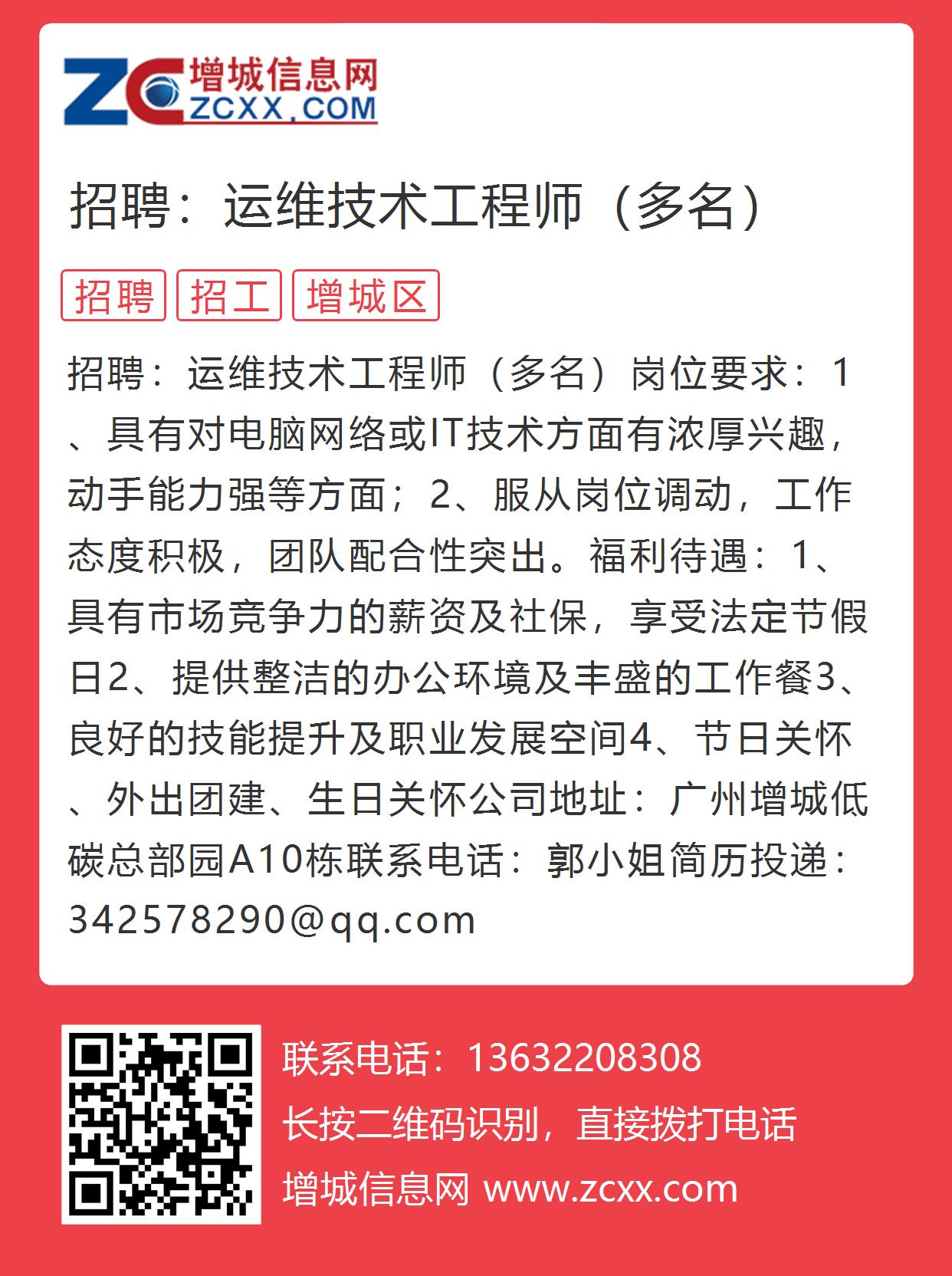 ZC 增城信息网 ZCXX.COM

招聘：运维技术工程师（多名）

招聘 招工 增城区

招聘：运维技术工程师（多名）岗位要求：1、具有对电脑网络或IT技术方面有浓厚兴趣，动手能力强等方面；2、服从岗位调动，工作态度积极，团队配合性突出。福利待遇：1、具有市场竞争力的薪资及社保，享受法定节假日2、提供整洁的办公环境及丰盛的工作餐3、良好的技能提升及职业发展空间4、节日关怀、外出团建、生日关怀公司地址：广州增城低碳总部园A10栋联系电话：郭小姐简历投递：342578290@qq.com

联系电话：13632208308
长按二维码识别，直接拨打电话
增城信息网 www.zcxx.com